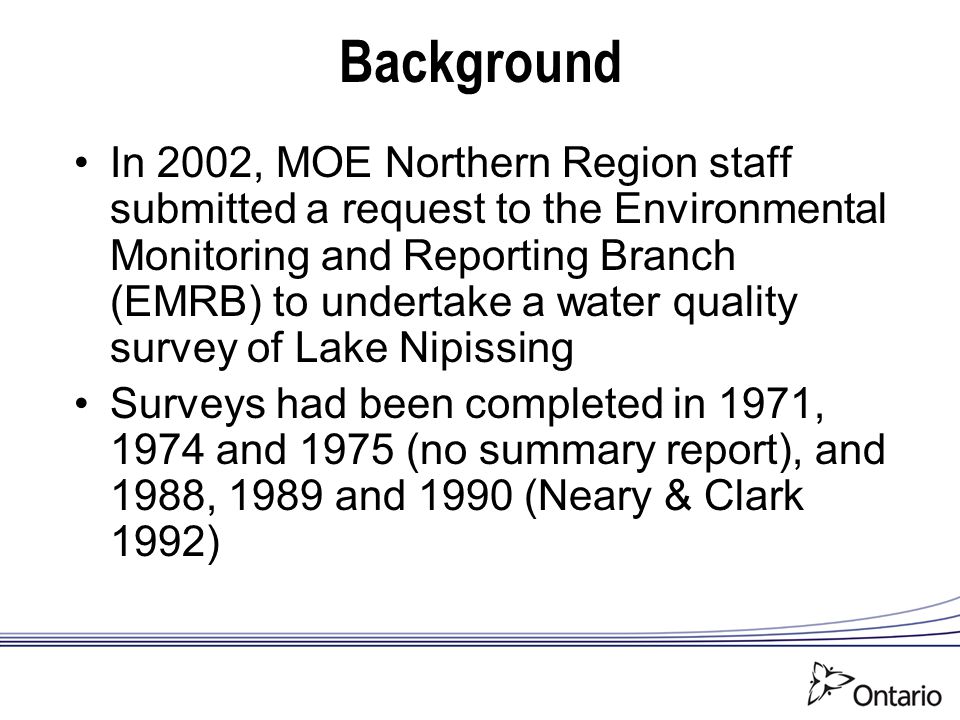 Background

• In 2002, MOE Northern Region staff submitted a request to the Environmental Monitoring and Reporting Branch (EMRB) to undertake a water quality survey of Lake Nipissing

• Surveys had been completed in 1971, 1974 and 1975 (no summary report), and 1988, 1989 and 1990 (Neary & Clark 1992)

Ontario